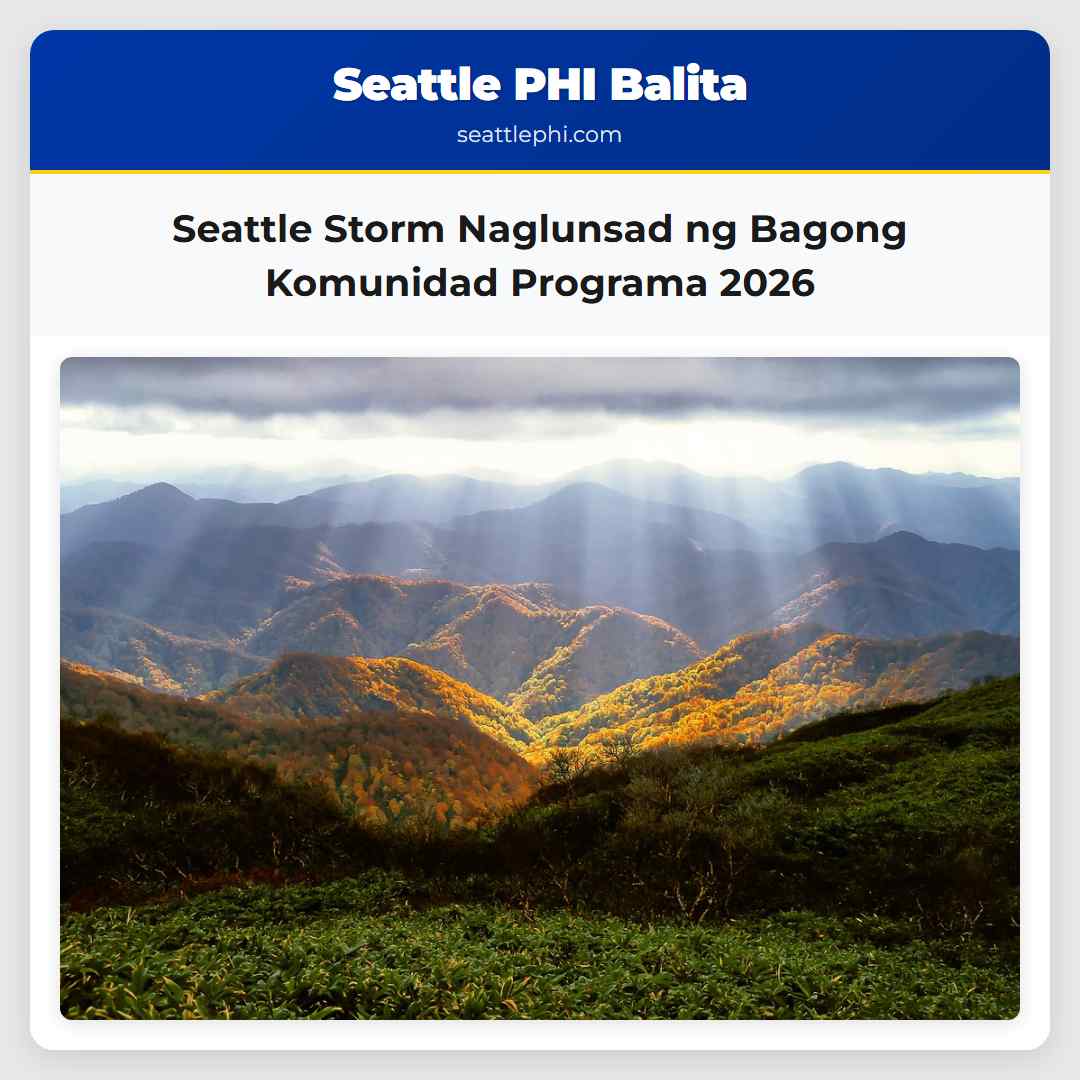 Seattle PHI Balita
seattlephi.com

Seattle Storm Naglunsad ng Bagong Komunidad Programa 2026